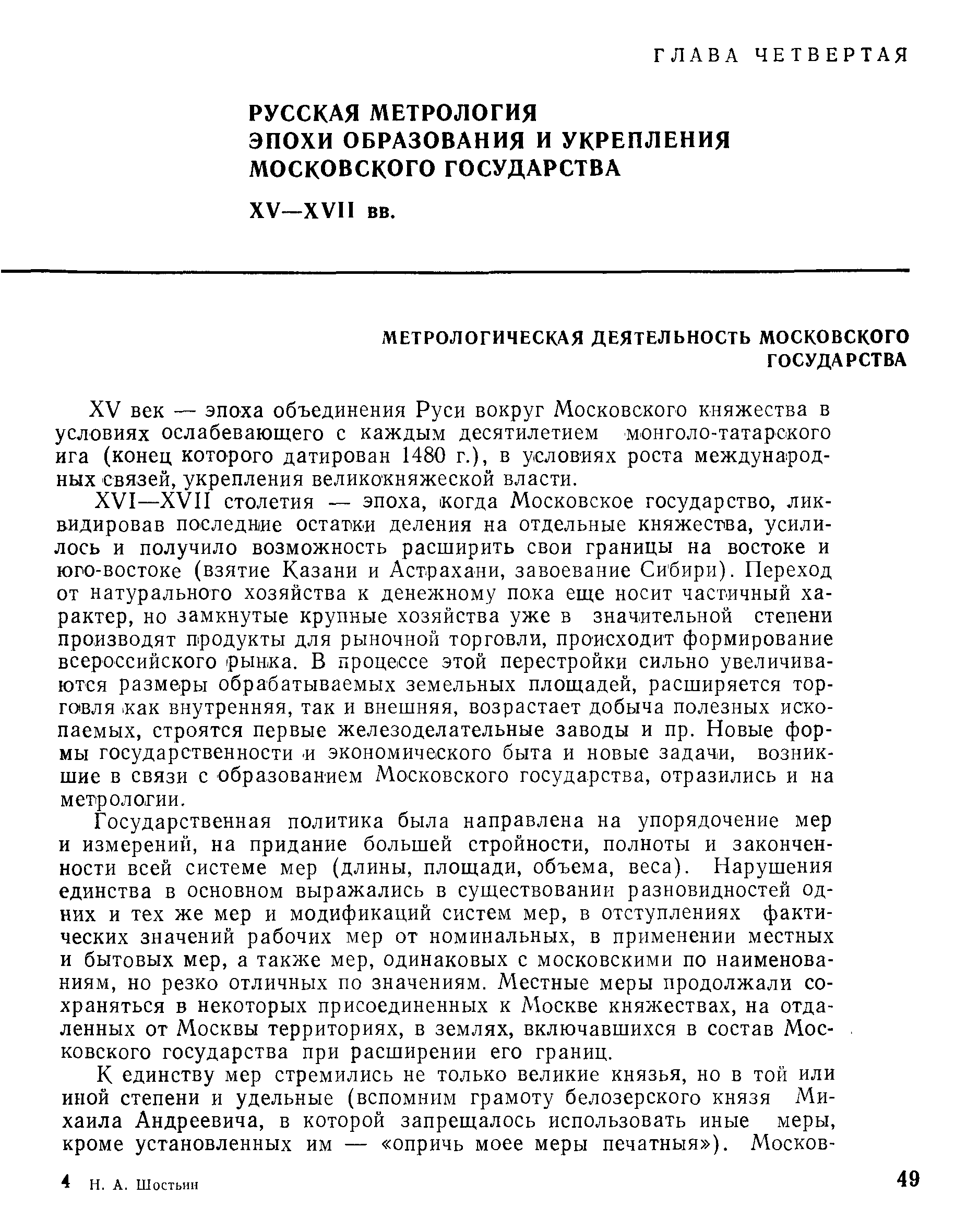 ГЛАВА ЧЕТВЕРТАЯ

РУССКАЯ МЕТРОЛОГИЯ ЭПОХИ ОБРАЗОВАНИЯ И УКРЕПЛЕНИЯ МОСКОВСКОГО ГОСУДАРСТВА

XV—XVII вв.

МЕТРОЛОГИЧЕСКАЯ ДЕЯТЕЛЬНОСТЬ МОСКОВСКОГО ГОСУДАРСТВА

XV век — эпоха объединения Руси вокруг Московского княжества в условиях ослабевающего с каждым десятилетием монголо-татарского ига (конец которого датирован 1480 г.), в условиях роста международных связей, укрепления великокняжеской власти.

XVI—XVII столетия — эпоха, когда Московское государство, ликвидировав последние остатки деления на отдельные княжества, усилилось и получило возможность расширить свои границы на востоке и юго-востоке (взятие Казани и Астрахани, завоевание Сибири). Переход от натурального хозяйства к денежному пока еще носит частичный характер, но замкнутые крупные хозяйства уже в значительной степени производят продукты для рыночной торговли, происходит формирование всероссийского рынка. В процессе этой перестройки сильно увеличиваются размеры обрабатываемых земельных площадей, расширяется торговля как внутренняя, так и внешняя, возрастает добыча полезных ископаемых, строятся первые железоделательные заводы и пр. Новые формы государственности и экономического быта и новые задачи, возникшие в связи с образованием Московского государства, отразились и на метрологии.

Государственная политика была направлена на упорядочение мер и измерений, на придание большей стройности, полноты и законченности всей системе мер (длины, площади, объема, веса). Нарушения единства в основном выражались в существовании разновидностей одних и тех же мер и модификаций систем мер, в отступлениях фактических значений рабочих мер от номинальных, в применении местных и бытовых мер, а также мер, одинаковых с московскими по наименованиям, но резко отличных по значениям. Местные меры продолжали сохраняться в некоторых присоединенных к Москве княжествах, на отдаленных от Москвы территориях, в землях, включавшихся в состав Московского государства при расширении его границ.

К единству мер стремились не только великие князья, но в той или иной степени и удельные (вспомним грамоту белозерского князя Михаила Андреевича, в которой запрещалось использовать иные меры, кроме установленных им — «опричь моее меры печатныя»). Москов-

4 Н. А. Шостьин

49